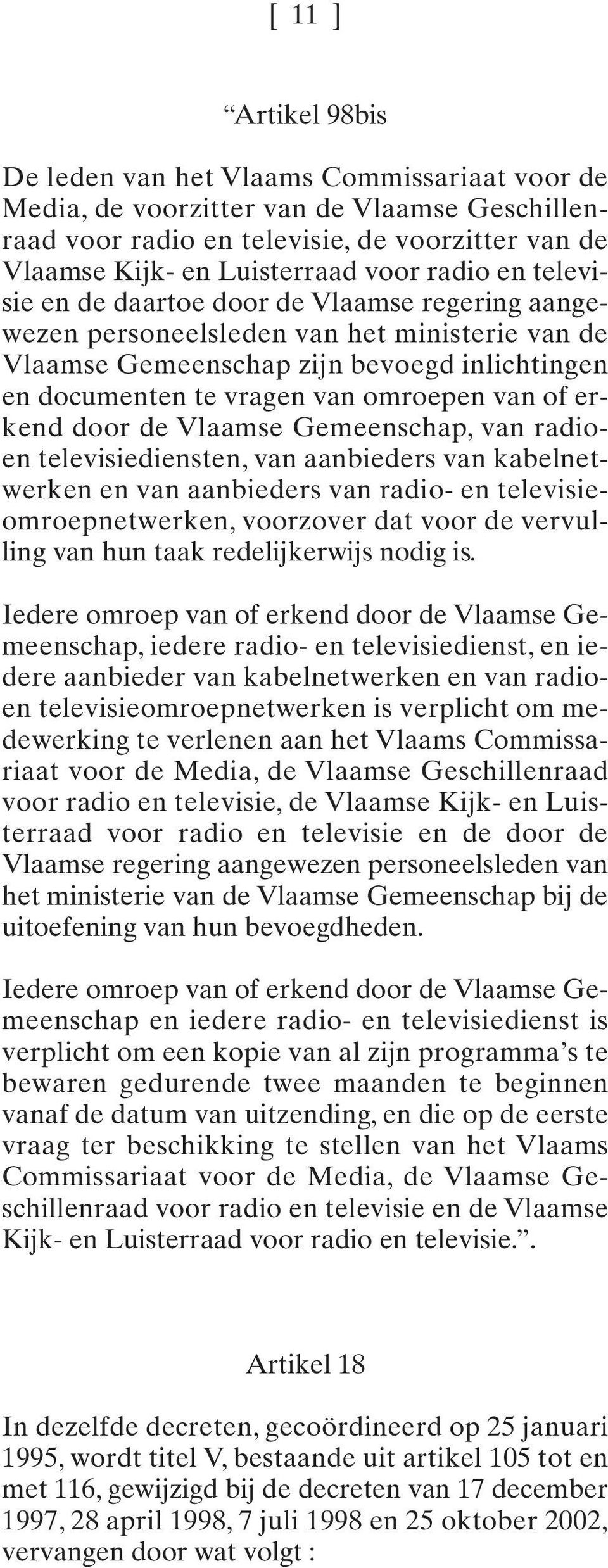 [ 11 ]

“Artikel 98bis

De leden van het Vlaams Commissariaat voor de Media, de voorzitter van de Vlaamse Geschillenraad voor radio en televisie, de voorzitter van de Vlaamse Kijk- en Luisterraad voor radio en televisie en de daartoe door de Vlaamse regering aangewezen personeelsleden van het ministerie van de Vlaamse Gemeenschap zijn bevoegd inlichtingen en documenten te vragen van omroepen van of erkend door de Vlaamse Gemeenschap, van radio- en televisiediensten, van aanbieders van kabelnetwerken en van aanbieders van radio- en televisieomroepnetwerken, voorzover dat voor de vervulling van hun taak redelijkerwijs nodig is.

Iedere omroep van of erkend door de Vlaamse Gemeenschap, iedere radio- en televisiedienst, en iedere aanbieder van kabelnetwerken en van radio- en televisieomroepnetwerken is verplicht om medewerking te verlenen aan het Vlaams Commissariaat voor de Media, de Vlaamse Geschillenraad voor radio en televisie, de Vlaamse Kijk- en Luisterraad voor radio en televisie en de door de Vlaamse regering aangewezen personeelsleden van het ministerie van de Vlaamse Gemeenschap bij de uitoefening van hun bevoegdheden.

Iedere omroep van of erkend door de Vlaamse Gemeenschap en iedere radio- en televisiedienst is verplicht om een kopie van al zijn programma’s te bewaren gedurende twee maanden te beginnen vanaf de datum van uitzending, en die op de eerste vraag ter beschikking te stellen van het Vlaams Commissariaat voor de Media, de Vlaamse Geschillenraad voor radio en televisie en de Vlaamse Kijk- en Luisterraad voor radio en televisie.”.

Artikel 18

In dezelfde decreten, gecoördineerd op 25 januari 1995, wordt titel V, bestaande uit artikel 105 tot en met 116, gewijzigd bij de decreten van 17 december 1997, 28 april 1998, 7 juli 1998 en 25 oktober 2002, vervangen door wat volgt :